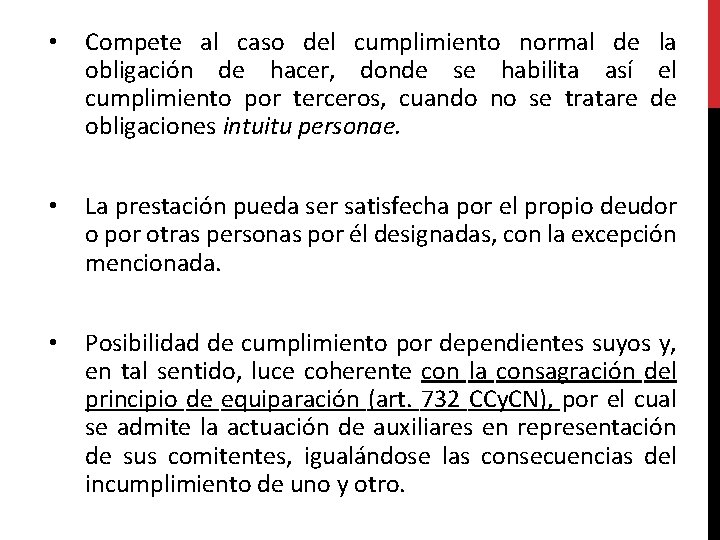 • Compete al caso del cumplimiento normal de la obligación de hacer, donde se habilita así el cumplimiento por terceros, cuando no se tratare de obligaciones intuitu personae.

• La prestación pueda ser satisfecha por el propio deudor o por otras personas por él designadas, con la excepción mencionada.

• Posibilidad de cumplimiento por dependientes suyos y, en tal sentido, luce coherente con la consagración del principio de equiparación (art. 732 CCyCN), por el cual se admite la actuación de auxiliares en representación de sus comitentes, igualándose las consecuencias del incumplimiento de uno y otro.